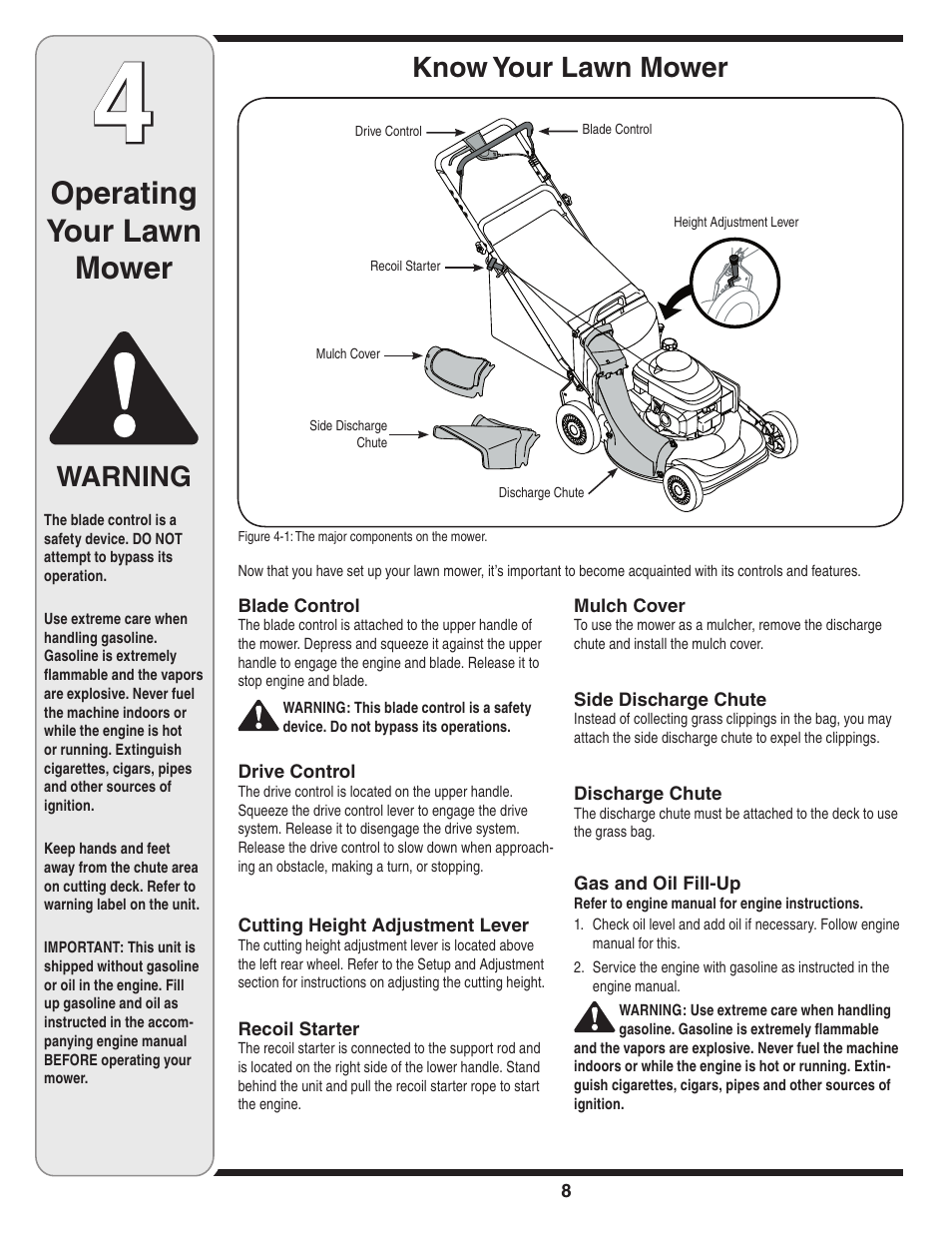 4

Operating Your Lawn Mower

WARNING

The blade control is a safety device. DO NOT attempt to bypass its operation.

Use extreme care when handling gasoline. Gasoline is extremely flammable and the vapors are explosive. Never fuel the machine indoors or while the engine is hot or running. Extinguish cigarettes, cigars, pipes and other sources of ignition.

Keep hands and feet away from the chute area on cutting deck. Refer to warning label on the unit.

IMPORTANT: This unit is shipped without gasoline or oil in the engine. Fill up gasoline and oil as instructed in the accompanying engine manual BEFORE operating your mower.

Know Your Lawn Mower

Drive Control
Blade Control
Height Adjustment Lever
Recoil Starter
Mulch Cover
Side Discharge Chute
Discharge Chute

Figure 4-1: The major components on the mower.

Now that you have set up your lawn mower, it's important to become acquainted with its controls and features.

Blade Control
The blade control is attached to the upper handle of the mower. Depress and squeeze it against the upper handle to engage the engine and blade. Release it to stop engine and blade.

WARNING: This blade control is a safety device. Do not bypass its operations.

Drive Control
The drive control is located on the upper handle. Squeeze the drive control lever to engage the drive system. Release it to disengage the drive system. Release the drive control to slow down when approaching an obstacle, making a turn, or stopping.

Cutting Height Adjustment Lever
The cutting height adjustment lever is located above the left rear wheel. Refer to the Setup and Adjustment section for instructions on adjusting the cutting height.

Recoil Starter
The recoil starter is connected to the support rod and is located on the right side of the lower handle. Stand behind the unit and pull the recoil starter rope to start the engine.

Mulch Cover
To use the mower as a mulcher, remove the discharge chute and install the mulch cover.

Side Discharge Chute
Instead of collecting grass clippings in the bag, you may attach the side discharge chute to expel the clippings.

Discharge Chute
The discharge chute must be attached to the deck to use the grass bag.

Gas and Oil Fill-Up
Refer to engine manual for engine instructions.
1. Check oil level and add oil if necessary. Follow engine manual for this.
2. Service the engine with gasoline as instructed in the engine manual.

WARNING: Use extreme care when handling gasoline. Gasoline is extremely flammable and the vapors are explosive. Never fuel the machine indoors or while the engine is hot or running. Extinguish cigarettes, cigars, pipes and other sources of ignition.

8